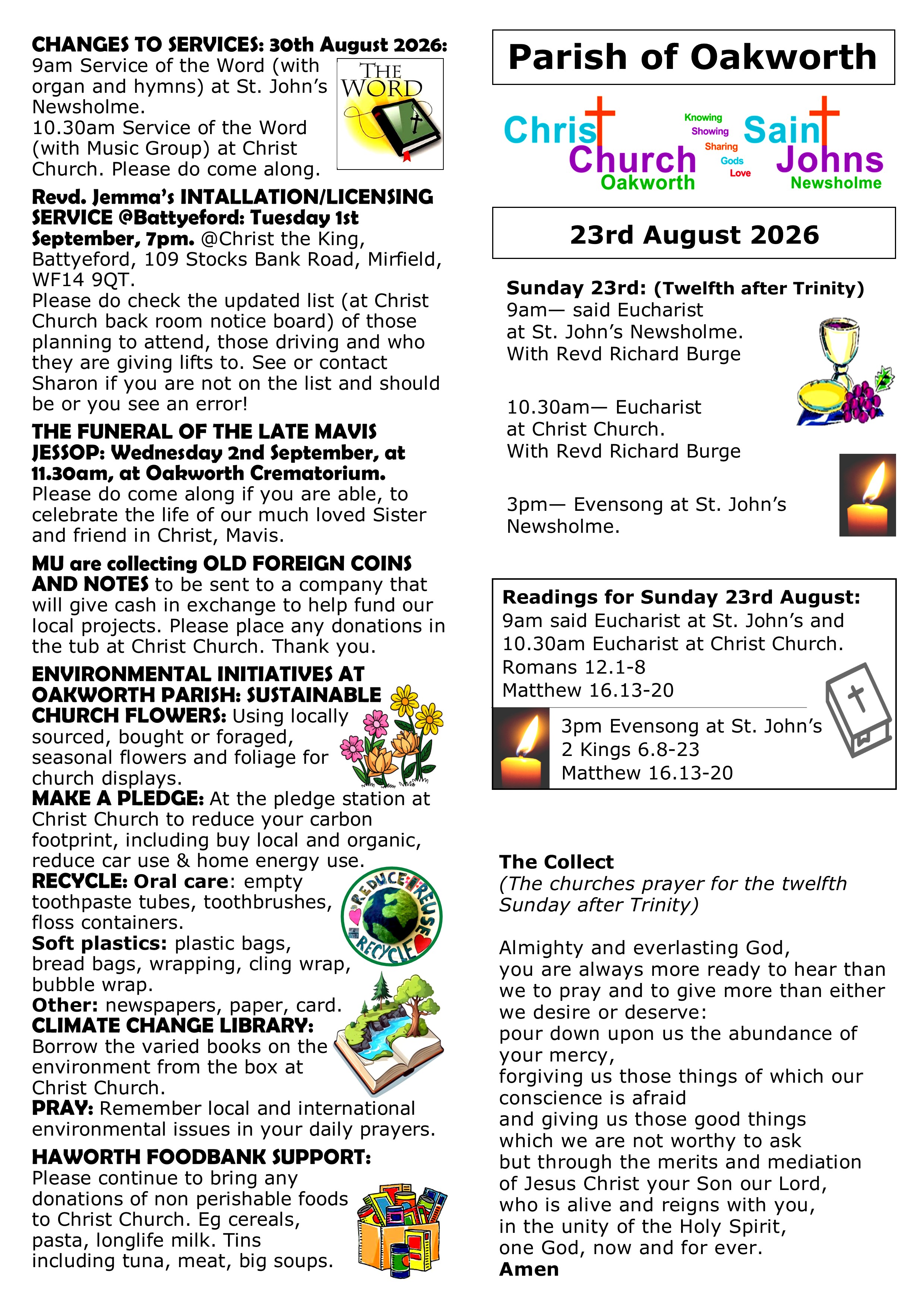 CHANGES TO SERVICES: 30th August 2026:
9am Service of the Word (with organ and hymns) at St. John's Newsholme.
10.30am Service of the Word (with Music Group) at Christ Church. Please do come along.

THE WORD

Revd. Jemma's INTALLATION/LICENSING SERVICE @Battyeford: Tuesday 1st September, 7pm. @Christ the King, Battyeford, 109 Stocks Bank Road, Mirfield, WF14 9QT.
Please do check the updated list (at Christ Church back room notice board) of those planning to attend, those driving and who they are giving lifts to. See or contact Sharon if you are not on the list and should be or you see an error!

THE FUNERAL OF THE LATE MAVIS JESSOP: Wednesday 2nd September, at 11.30am, at Oakworth Crematorium. Please do come along if you are able, to celebrate the life of our much loved Sister and friend in Christ, Mavis.

MU are collecting OLD FOREIGN COINS AND NOTES to be sent to a company that will give cash in exchange to help fund our local projects. Please place any donations in the tub at Christ Church. Thank you.

ENVIRONMENTAL INITIATIVES AT OAKWORTH PARISH: SUSTAINABLE CHURCH FLOWERS: Using locally sourced, bought or foraged, seasonal flowers and foliage for church displays.
MAKE A PLEDGE: At the pledge station at Christ Church to reduce your carbon footprint, including buy local and organic, reduce car use & home energy use.
RECYCLE: Oral care: empty toothpaste tubes, toothbrushes, floss containers.
Soft plastics: plastic bags, bread bags, wrapping, cling wrap, bubble wrap.
Other: newspapers, paper, card.
CLIMATE CHANGE LIBRARY: Borrow the varied books on the environment from the box at Christ Church.
PRAY: Remember local and international environmental issues in your daily prayers.

REDUCE REUSE RECYCLE

HAWORTH FOODBANK SUPPORT:
Please continue to bring any donations of non perishable foods to Christ Church. Eg cereals, pasta, longlife milk. Tins including tuna, meat, big soups.

Parish of Oakworth

Christ Church Oakworth Knowing Showing Sharing Gods Love Saint Johns Newsholme

23rd August 2026

Sunday 23rd: (Twelfth after Trinity)
9am— said Eucharist at St. John's Newsholme. With Revd Richard Burge

10.30am— Eucharist at Christ Church. With Revd Richard Burge

3pm— Evensong at St. John's Newsholme.

Readings for Sunday 23rd August:
9am said Eucharist at St. John's and 10.30am Eucharist at Christ Church.
Romans 12.1-8
Matthew 16.13-20

3pm Evensong at St. John's
2 Kings 6.8-23
Matthew 16.13-20

The Collect
(The churches prayer for the twelfth Sunday after Trinity)

Almighty and everlasting God,
you are always more ready to hear than we to pray and to give more than either we desire or deserve:
pour down upon us the abundance of your mercy,
forgiving us those things of which our conscience is afraid
and giving us those good things which we are not worthy to ask
but through the merits and mediation of Jesus Christ your Son our Lord,
who is alive and reigns with you,
in the unity of the Holy Spirit,
one God, now and for ever.
Amen